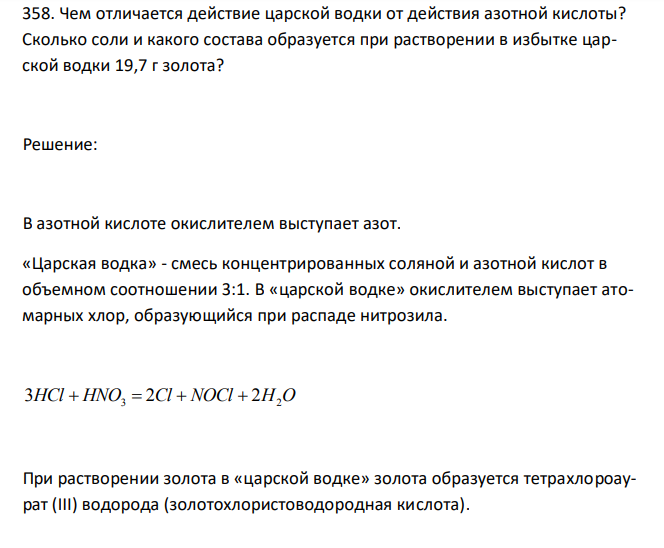 358. Чем отличается действие царской водки от действия азотной кислоты? Сколько соли и какого состава образуется при растворении в избытке царской водки 19,7 г золота?

Решение:

В азотной кислоте окислителем выступает азот.

«Царская водка» - смесь концентрированных соляной и азотной кислот в объемном соотношении 3:1. В «царской водке» окислителем выступает атомарных хлор, образующийся при распаде нитрозила.

$3HCl + HNO_3 = 2Cl + NOCl + 2H_2O$

При растворении золота в «царской водке» золота образуется тетрахлороаурат (III) водорода (золотохлористоводородная кислота).